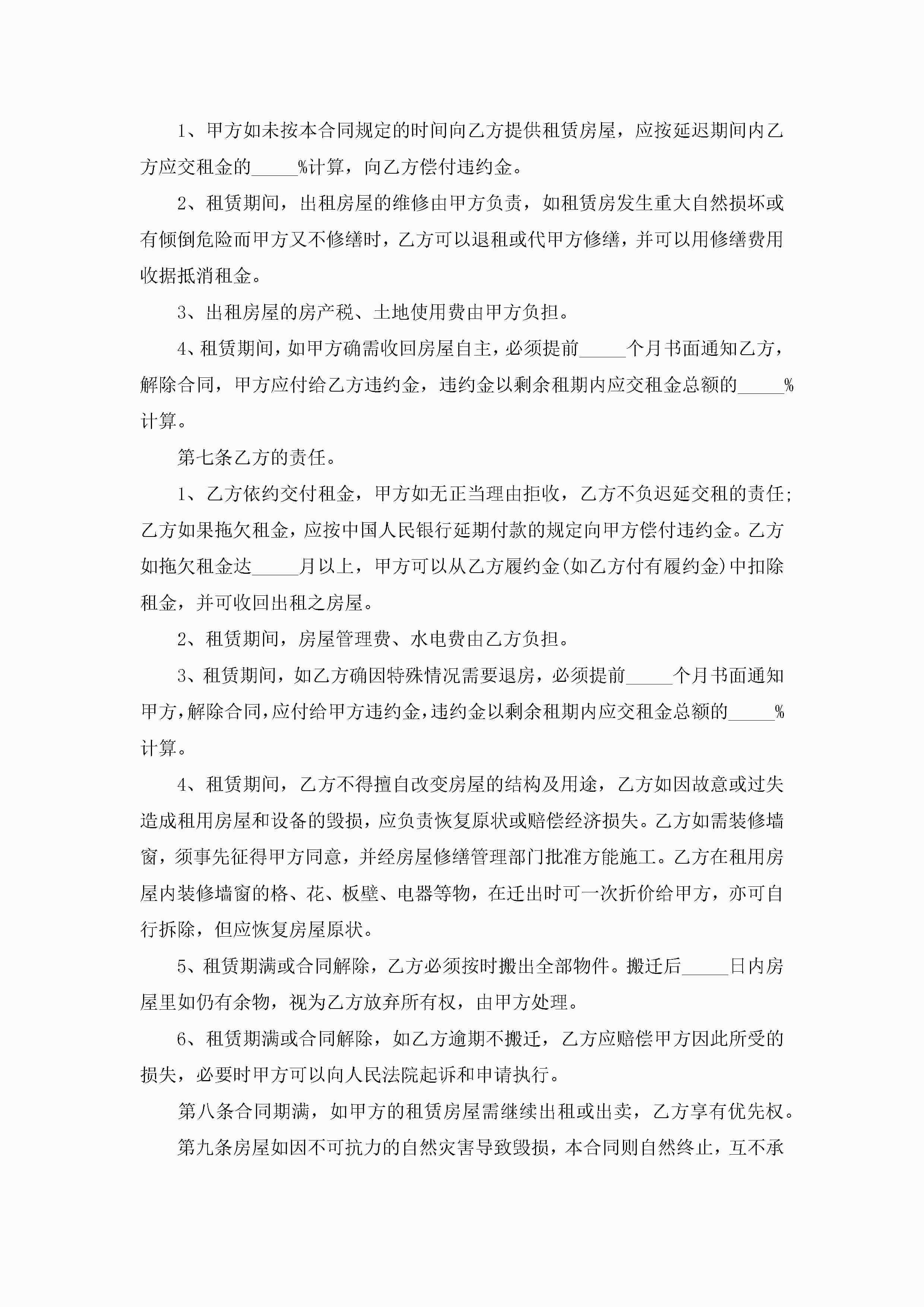 1、甲方如未按本合同规定的时间向乙方提供租赁房屋，应按延迟期间内乙方应交租金的_____%计算，向乙方偿付违约金。

2、租赁期间，出租房屋的维修由甲方负责，如租赁房发生重大自然损坏或有倾倒危险而甲方又不修缮时，乙方可以退租或代甲方修缮，并可以用修缮费用收据抵消租金。

3、出租房屋的房产税、土地使用费由甲方负担。

4、租赁期间，如甲方确需收回房屋自主，必须提前_____个月书面通知乙方，解除合同，甲方应付给乙方违约金，违约金以剩余租期内应交租金总额的_____%计算。

第七条乙方的责任。

1、乙方依约交付租金，甲方如无正当理由拒收，乙方不负迟延交租的责任;乙方如果拖欠租金，应按中国人民银行延期付款的规定向甲方偿付违约金。乙方如拖欠租金达_____月以上，甲方可以从乙方履约金(如乙方付有履约金)中扣除租金，并可收回出租之房屋。

2、租赁期间，房屋管理费、水电费由乙方负担。

3、租赁期间，如乙方确因特殊情况需要退房，必须提前_____个月书面通知甲方，解除合同，应付给甲方违约金，违约金以剩余租期内应交租金总额的_____%计算。

4、租赁期间，乙方不得擅自改变房屋的结构及用途，乙方如因故意或过失造成租用房屋和设备的毁损，应负责恢复原状或赔偿经济损失。乙方如需装修墙窗，须事先征得甲方同意，并经房屋修缮管理部门批准方能施工。乙方在租用房屋内装修墙窗的格、花、板壁、电器等物，在迁出时可一次折价给甲方，亦可自行拆除，但应恢复房屋原状。

5、租赁期满或合同解除，乙方必须按时搬出全部物件。搬迁后_____日内房屋里如仍有余物，视为乙方放弃所有权，由甲方处理。

6、租赁期满或合同解除，如乙方逾期不搬迁，乙方应赔偿甲方因此所受的损失，必要时甲方可以向人民法院起诉和申请执行。

第八条合同期满，如甲方的租赁房屋需继续出租或出卖，乙方享有优先权。

第九条房屋如因不可抗力的自然灾害导致毁损，本合同则自然终止，互不承